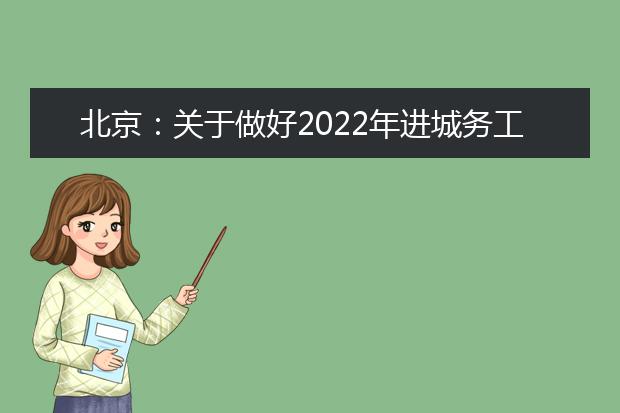 北京：关于做好2022年进城务工